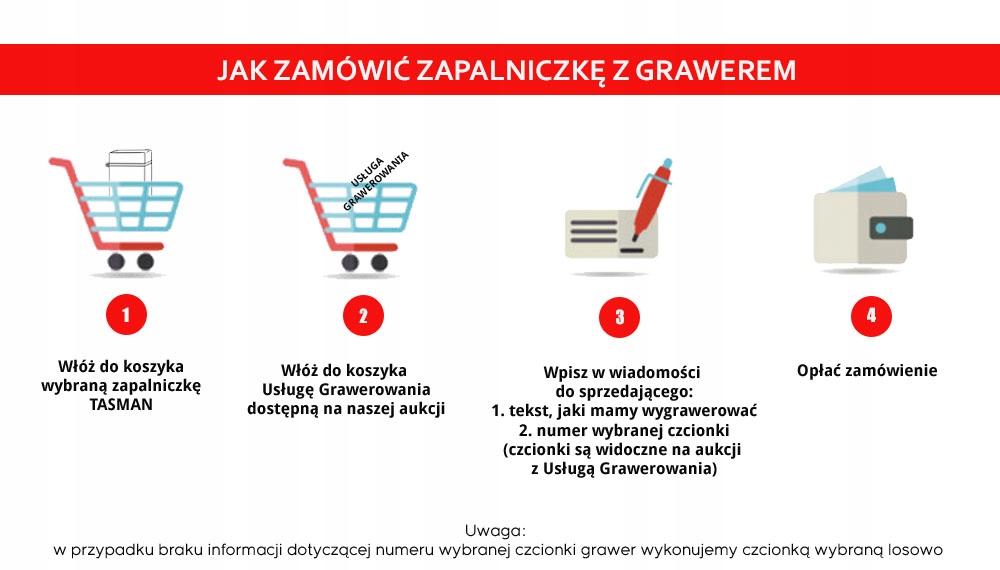 JAK ZAMÓWIĆ ZAPALNICZKĘ Z GRAWEREM

USŁUGA GRAWEROWANIA

1

Włóż do koszyka wybraną zapalniczkę TASMAN

2

Włóż do koszyka Usługę Grawerowania dostępną na naszej aukcji

3

Wpisz w wiadomości do sprzedającego:
1. tekst, jaki mamy wygrawerować
2. numer wybranej czcionki (czcionki są widoczne na aukcji z Usługą Grawerowania)

4

Opłać zamówienie

Uwaga:
w przypadku braku informacji dotyczącej numeru wybranej czcionki grawer wykonujemy czcionką wybraną losowo